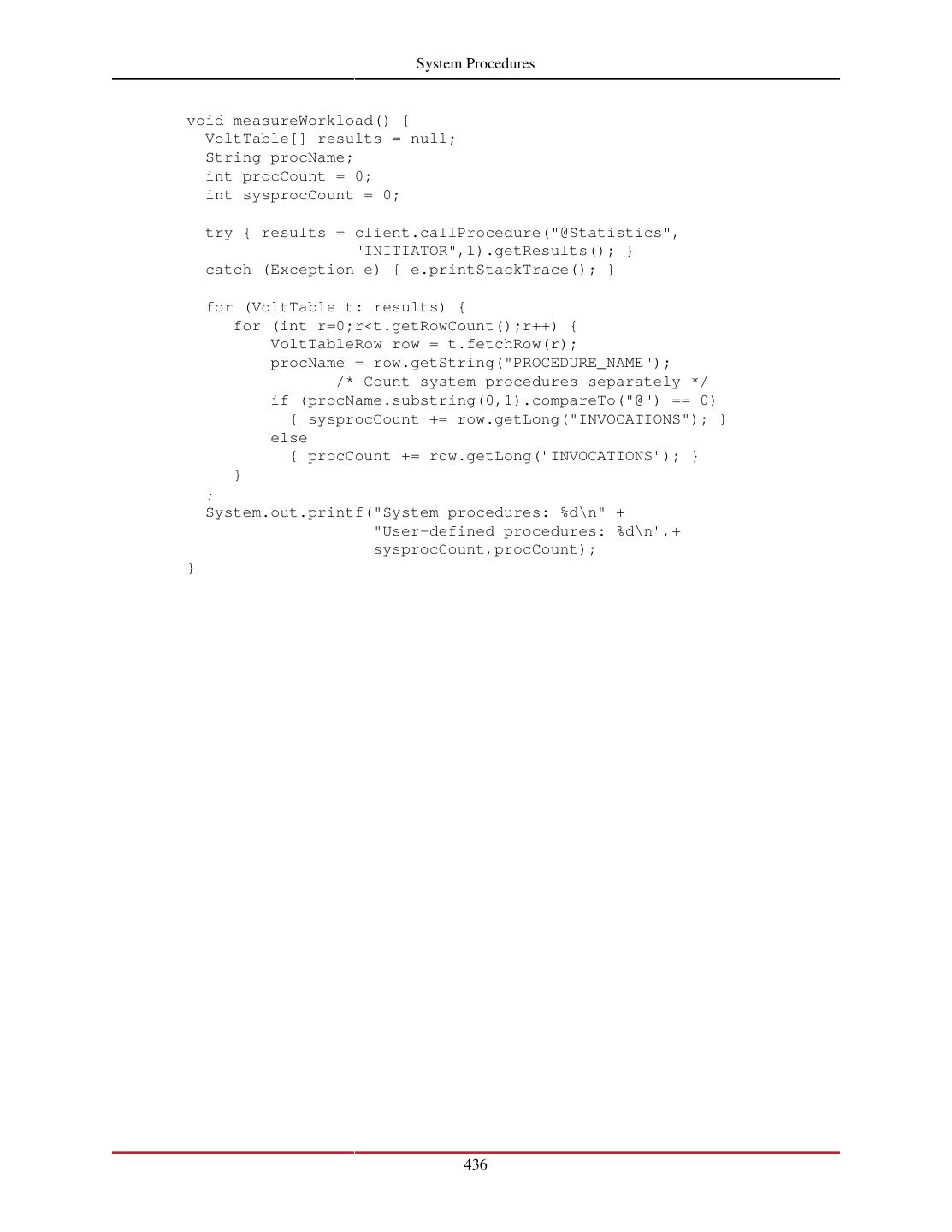 System Procedures

void measureWorkload() {
  VoltTable[] results = null;
  String procName;
  int procCount = 0;
  int sysprocCount = 0;

  try { results = client.callProcedure("@Statistics",
                 "INITIATOR",1).getResults(); }
  catch (Exception e) { e.printStackTrace(); }

  for (VoltTable t: results) {
     for (int r=0;r<t.getRowCount();r++) {
         VoltTableRow row = t.fetchRow(r);
         procName = row.getString("PROCEDURE_NAME");
                /* Count system procedures separately */
         if (procName.substring(0,1).compareTo("@") == 0)
           { sysprocCount += row.getLong("INVOCATIONS"); }
         else
           { procCount += row.getLong("INVOCATIONS"); }
     }
  }
  System.out.printf("System procedures: %d\n" +
                  "User-defined procedures: %d\n",+
                  sysprocCount,procCount);
}

436